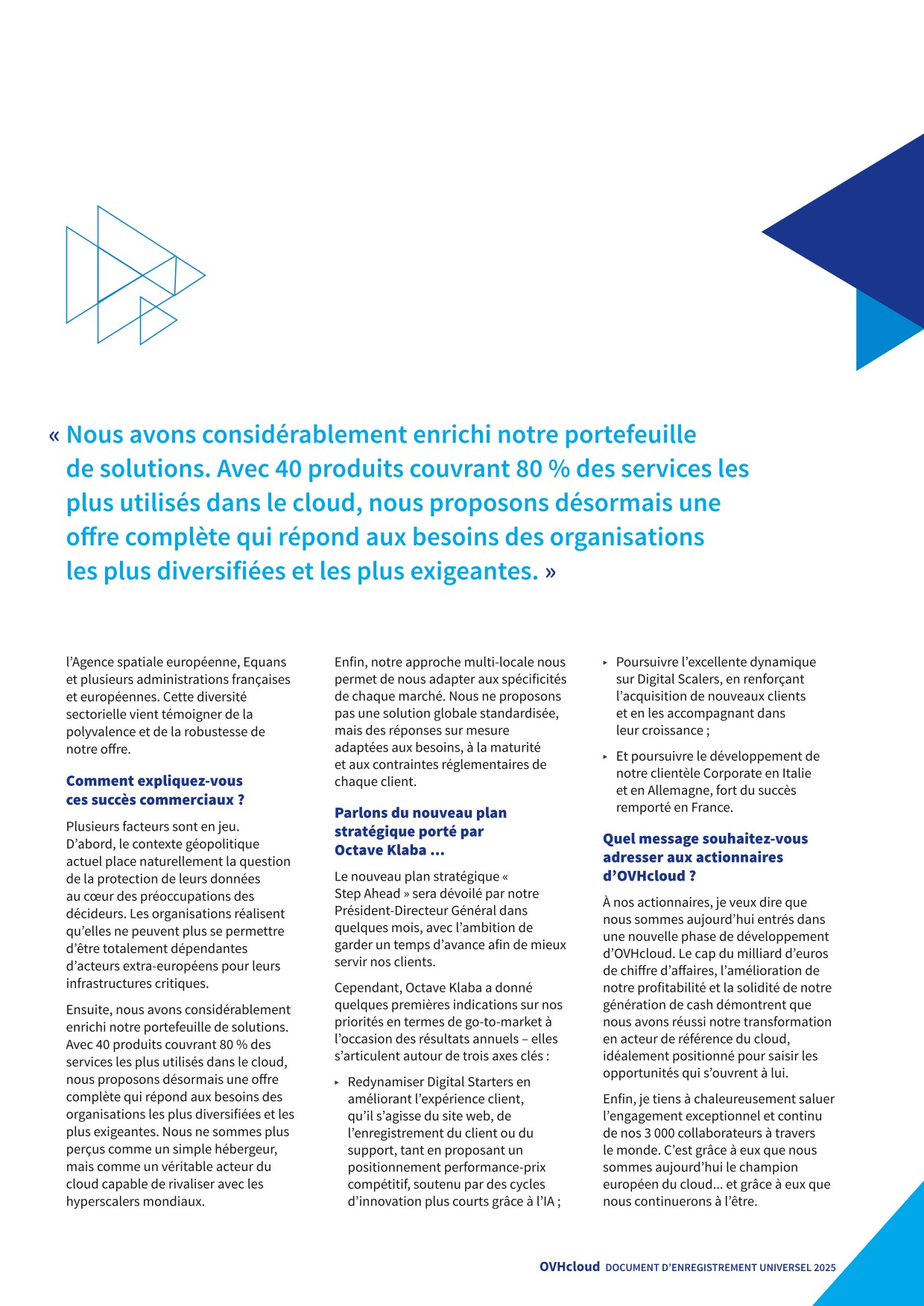 « Nous avons considérablement enrichi notre portefeuille de solutions. Avec 40 produits couvrant 80 % des services les plus utilisés dans le cloud, nous proposons désormais une offre complète qui répond aux besoins des organisations les plus diversifiées et les plus exigeantes. »

l'Agence spatiale européenne, Equans et plusieurs administrations françaises et européennes. Cette diversité sectorielle vient témoigner de la polyvalence et de la robustesse de notre offre.

Comment expliquez-vous ces succès commerciaux ?

Plusieurs facteurs sont en jeu. D'abord, le contexte géopolitique actuel place naturellement la question de la protection de leurs données au cœur des préoccupations des décideurs. Les organisations réalisent qu'elles ne peuvent plus se permettre d'être totalement dépendantes d'acteurs extra-européens pour leurs infrastructures critiques.

Ensuite, nous avons considérablement enrichi notre portefeuille de solutions. Avec 40 produits couvrant 80 % des services les plus utilisés dans le cloud, nous proposons désormais une offre complète qui répond aux besoins des organisations les plus diversifiées et les plus exigeantes. Nous ne sommes plus perçus comme un simple hébergeur, mais comme un véritable acteur du cloud capable de rivaliser avec les hyperscalers mondiaux.

Enfin, notre approche multi-locale nous permet de nous adapter aux spécificités de chaque marché. Nous ne proposons pas une solution globale standardisée, mais des réponses sur mesure adaptées aux besoins, à la maturité et aux contraintes réglementaires de chaque client.

Parlons du nouveau plan stratégique porté par Octave Klaba ...

Le nouveau plan stratégique « Step Ahead » sera dévoilé par notre Président-Directeur Général dans quelques mois, avec l'ambition de garder un temps d'avance afin de mieux servir nos clients.

Cependant, Octave Klaba a donné quelques premières indications sur nos priorités en termes de go-to-market à l'occasion des résultats annuels – elles s'articulent autour de trois axes clés :

▸ Redynamiser Digital Starters en améliorant l'expérience client, qu'il s'agisse du site web, de l'enregistrement du client ou du support, tant en proposant un positionnement performance-prix compétitif, soutenu par des cycles d'innovation plus courts grâce à l'IA ;

▸ Poursuivre l'excellente dynamique sur Digital Scalers, en renforçant l'acquisition de nouveaux clients et en les accompagnant dans leur croissance ;

▸ Et poursuivre le développement de notre clientèle Corporate en Italie et en Allemagne, fort du succès remporté en France.

Quel message souhaitez-vous adresser aux actionnaires d'OVHcloud ?

À nos actionnaires, je veux dire que nous sommes aujourd'hui entrés dans une nouvelle phase de développement d'OVHcloud. Le cap du milliard d'euros de chiffre d'affaires, l'amélioration de notre profitabilité et la solidité de notre génération de cash démontrent que nous avons réussi notre transformation en acteur de référence du cloud, idéalement positionné pour saisir les opportunités qui s'ouvrent à lui.

Enfin, je tiens à chaleureusement saluer l'engagement exceptionnel et continu de nos 3 000 collaborateurs à travers le monde. C'est grâce à eux que nous sommes aujourd'hui le champion européen du cloud... et grâce à eux que nous continuerons à l'être.

OVHcloud DOCUMENT D'ENREGISTREMENT UNIVERSEL 2025